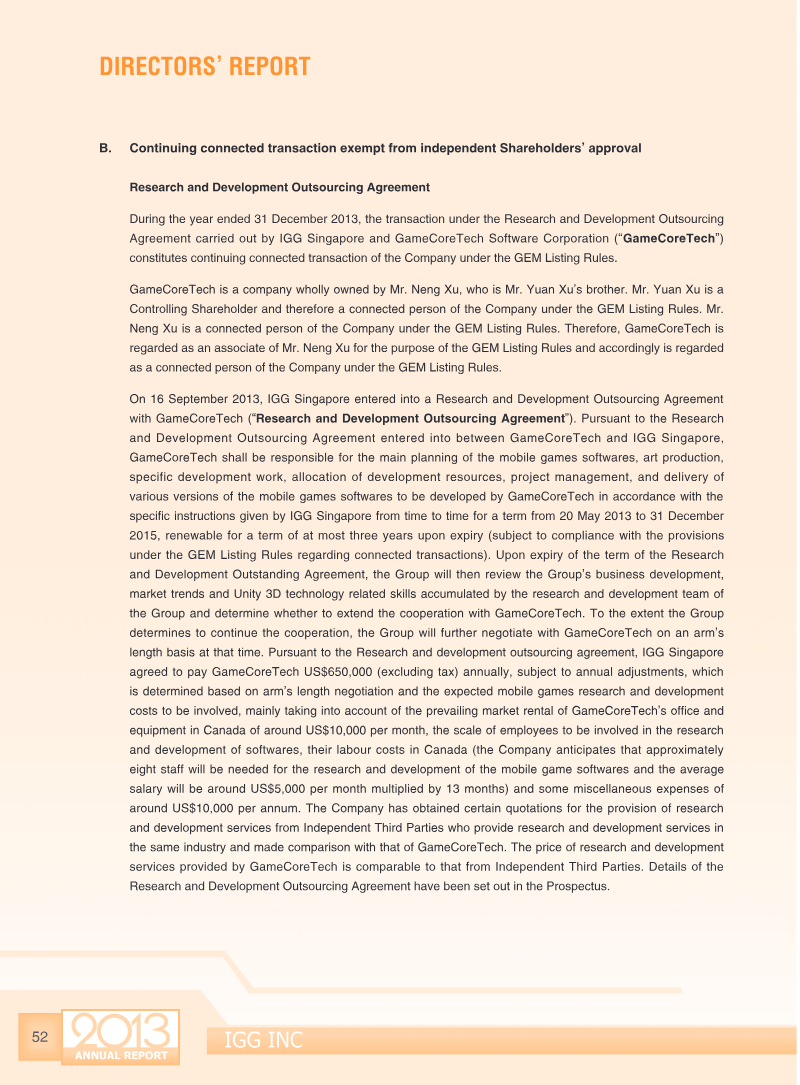 DIRECTORS' REPORT

B. Continuing connected transaction exempt from independent Shareholders' approval

Research and Development Outsourcing Agreement

During the year ended 31 December 2013, the transaction under the Research and Development Outsourcing Agreement carried out by IGG Singapore and GameCoreTech Software Corporation ("GameCoreTech") constitutes continuing connected transaction of the Company under the GEM Listing Rules.

GameCoreTech is a company wholly owned by Mr. Neng Xu, who is Mr. Yuan Xu's brother. Mr. Yuan Xu is a Controlling Shareholder and therefore a connected person of the Company under the GEM Listing Rules. Mr. Neng Xu is a connected person of the Company under the GEM Listing Rules. Therefore, GameCoreTech is regarded as an associate of Mr. Neng Xu for the purpose of the GEM Listing Rules and accordingly is regarded as a connected person of the Company under the GEM Listing Rules.

On 16 September 2013, IGG Singapore entered into a Research and Development Outsourcing Agreement with GameCoreTech ("Research and Development Outsourcing Agreement"). Pursuant to the Research and Development Outsourcing Agreement entered into between GameCoreTech and IGG Singapore, GameCoreTech shall be responsible for the main planning of the mobile games softwares, art production, specific development work, allocation of development resources, project management, and delivery of various versions of the mobile games softwares to be developed by GameCoreTech in accordance with the specific instructions given by IGG Singapore from time to time for a term from 20 May 2013 to 31 December 2015, renewable for a term of at most three years upon expiry (subject to compliance with the provisions under the GEM Listing Rules regarding connected transactions). Upon expiry of the term of the Research and Development Outstanding Agreement, the Group will then review the Group's business development, market trends and Unity 3D technology related skills accumulated by the research and development team of the Group and determine whether to extend the cooperation with GameCoreTech. To the extent the Group determines to continue the cooperation, the Group will further negotiate with GameCoreTech on an arm's length basis at that time. Pursuant to the Research and development outsourcing agreement, IGG Singapore agreed to pay GameCoreTech US$650,000 (excluding tax) annually, subject to annual adjustments, which is determined based on arm's length negotiation and the expected mobile games research and development costs to be involved, mainly taking into account of the prevailing market rental of GameCoreTech's office and equipment in Canada of around US$10,000 per month, the scale of employees to be involved in the research and development of softwares, their labour costs in Canada (the Company anticipates that approximately eight staff will be needed for the research and development of the mobile game softwares and the average salary will be around US$5,000 per month multiplied by 13 months) and some miscellaneous expenses of around US$10,000 per annum. The Company has obtained certain quotations for the provision of research and development services from Independent Third Parties who provide research and development services in the same industry and made comparison with that of GameCoreTech. The price of research and development services provided by GameCoreTech is comparable to that from Independent Third Parties. Details of the Research and Development Outsourcing Agreement have been set out in the Prospectus.

52 2013 ANNUAL REPORT IGG INC